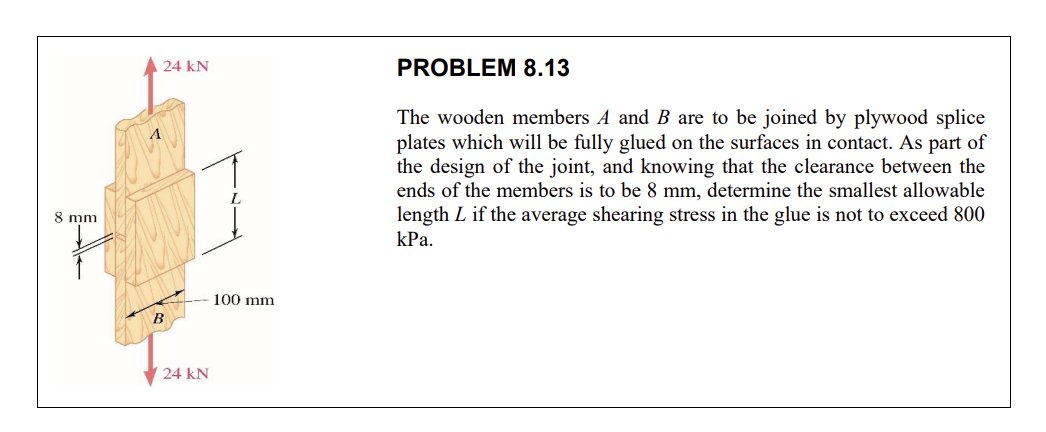 24 kN

A

L

8 mm

100 mm

B

24 kN

PROBLEM 8.13

The wooden members $A$ and $B$ are to be joined by plywood splice plates which will be fully glued on the surfaces in contact. As part of the design of the joint, and knowing that the clearance between the ends of the members is to be 8 mm, determine the smallest allowable length $L$ if the average shearing stress in the glue is not to exceed 800 kPa.